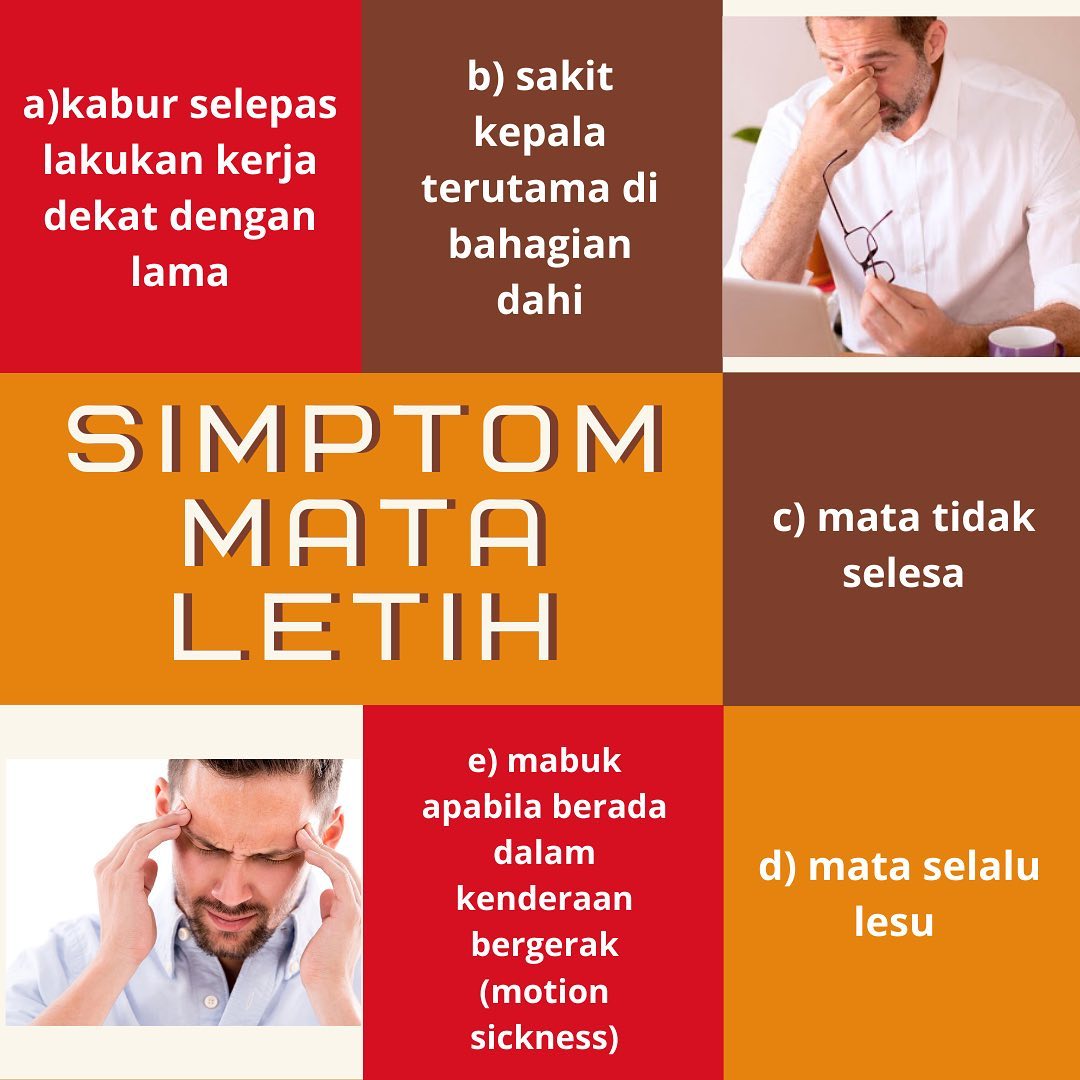 a)kabur selepas lakukan kerja dekat dengan lama

b) sakit kepala terutama di bahagian dahi

SIMPTOM MATA LETIH

c) mata tidak selesa

e) mabuk apabila berada dalam kenderaan bergerak (motion sickness)

d) mata selalu lesu